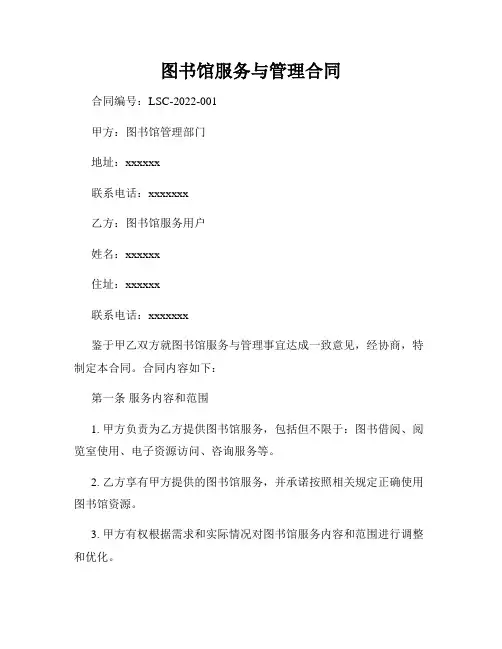 图书馆服务与管理合同

合同编号：LSC-2022-001

甲方：图书馆管理部门

地址：xxxxxx

联系电话：xxxxxxx

乙方：图书馆服务用户

姓名：xxxxxx

住址：xxxxxx

联系电话：xxxxxxx

鉴于甲乙双方就图书馆服务与管理事宜达成一致意见，经协商，特制定本合同。合同内容如下：

第一条 服务内容和范围

1. 甲方负责为乙方提供图书馆服务，包括但不限于：图书借阅、阅览室使用、电子资源访问、咨询服务等。

2. 乙方享有甲方提供的图书馆服务，并承诺按照相关规定正确使用图书馆资源。

3. 甲方有权根据需求和实际情况对图书馆服务内容和范围进行调整和优化。